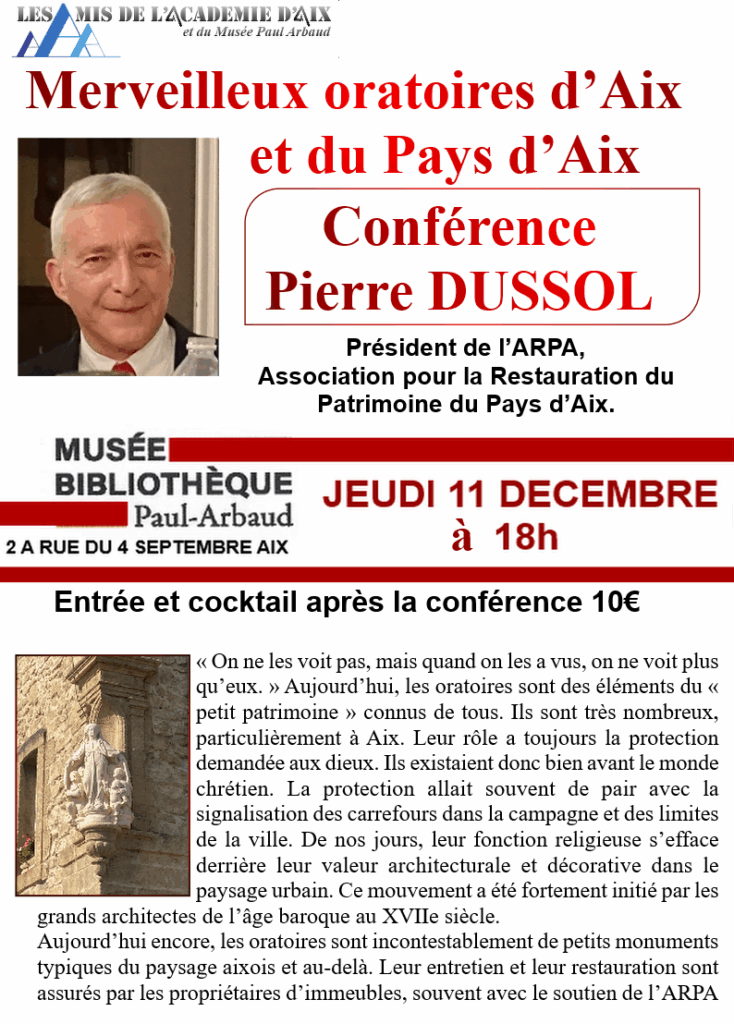 LES AMIS DE L'ACADEMIE D'AIX
et du Musée Paul Arbaud

Merveilleux oratoires d'Aix et du Pays d'Aix

Conférence
Pierre DUSSOL

Président de l'ARPA,
Association pour la Restauration du Patrimoine du Pays d'Aix.

MUSÉE
BIBLIOTHÈQUE
Paul-Arbaud
2 A RUE DU 4 SEPTEMBRE AIX

JEUDI 11 DECEMBRE
à 18h

Entrée et cocktail après la conférence 10€

« On ne les voit pas, mais quand on les a vus, on ne voit plus qu'eux. » Aujourd'hui, les oratoires sont des éléments du « petit patrimoine » connus de tous. Ils sont très nombreux, particulièrement à Aix. Leur rôle a toujours la protection demandée aux dieux. Ils existaient donc bien avant le monde chrétien. La protection allait souvent de pair avec la signalisation des carrefours dans la campagne et des limites de la ville. De nos jours, leur fonction religieuse s'efface derrière leur valeur architecturale et décorative dans le paysage urbain. Ce mouvement a été fortement initié par les grands architectes de l'âge baroque au XVIIe siècle.
Aujourd'hui encore, les oratoires sont incontestablement de petits monuments typiques du paysage aixois et au-delà. Leur entretien et leur restauration sont assurés par les propriétaires d'immeubles, souvent avec le soutien de l'ARPA